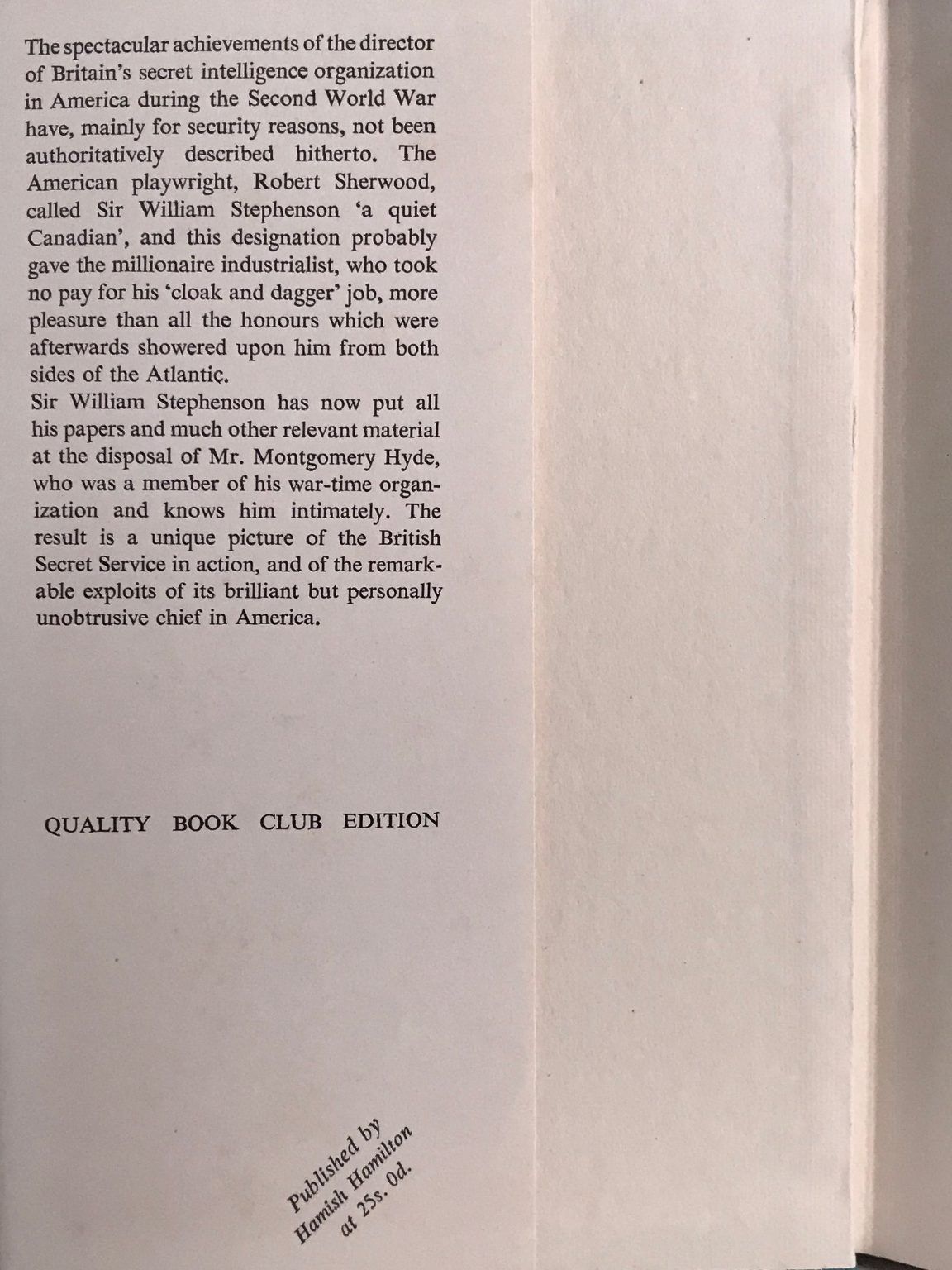 The spectacular achievements of the director of Britain's secret intelligence organization in America during the Second World War have, mainly for security reasons, not been authoritatively described hitherto. The American playwright, Robert Sherwood, called Sir William Stephenson 'a quiet Canadian', and this designation probably gave the millionaire industrialist, who took no pay for his 'cloak and dagger' job, more pleasure than all the honours which were afterwards showered upon him from both sides of the Atlantic.

Sir William Stephenson has now put all his papers and much other relevant material at the disposal of Mr. Montgomery Hyde, who was a member of his war-time organization and knows him intimately. The result is a unique picture of the British Secret Service in action, and of the remarkable exploits of its brilliant but personally unobtrusive chief in America.

QUALITY BOOK CLUB EDITION

Published by Hamish Hamilton at 25s. 0d.